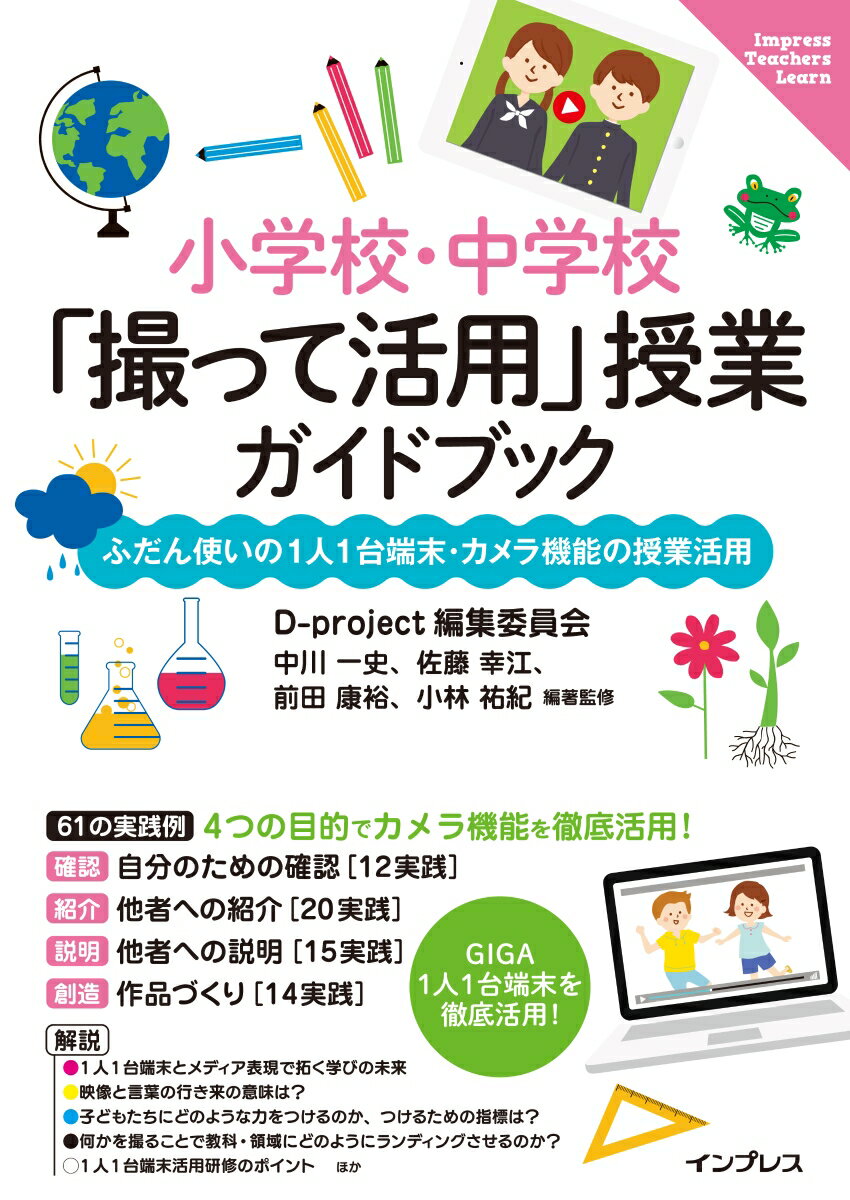 Impress Teachers Learn

小学校・中学校
「撮って活用」授業
ガイドブック

ふだん使いの1人1台端末・カメラ機能の授業活用

D-project 編集委員会
中川 一史、佐藤 幸江、
前田 康裕、小林 祐紀 編著監修

61の実践例 4つの目的でカメラ機能を徹底活用！
確認 自分のための確認［12実践］
紹介 他者への紹介［20実践］
説明 他者への説明［15実践］
創造 作品づくり［14実践］

GIGA
1人1台端末を
徹底活用！

解説
●1人1台端末とメディア表現で拓く学びの未来
●映像と言葉の行き来の意味は？
●子どもたちにどのような力をつけるのか、つけるための指標は？
●何かを撮ることで教科・領域にどのようにランディングさせるのか？
○1人1台端末活用研修のポイント ほか

インプレス